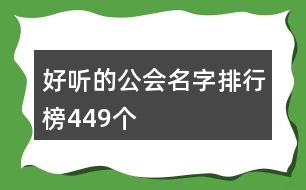 好听的公会名字排行榜449个